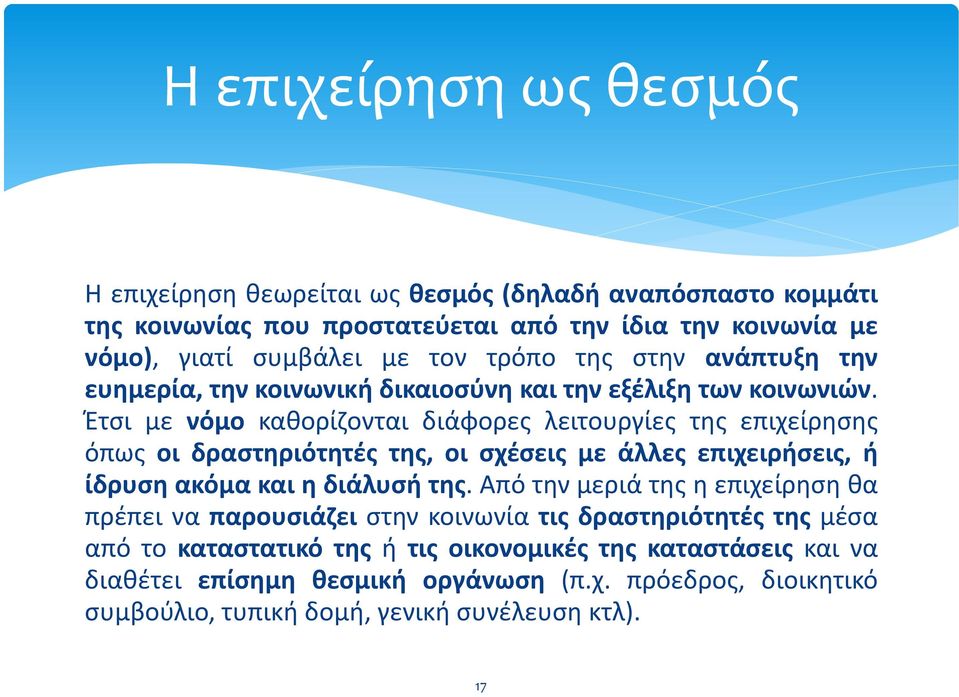 Η επιχείρηση ως θεσμός

Η επιχείρηση θεωρείται ως θεσμός (δηλαδή αναπόσπαστο κομμάτι της κοινωνίας που προστατεύεται από την ίδια την κοινωνία με νόμο), γιατί συμβάλει με τον τρόπο της στην ανάπτυξη την ευημερία, την κοινωνική δικαιοσύνη και την εξέλιξη των κοινωνιών. Έτσι με νόμο καθορίζονται διάφορες λειτουργίες της επιχείρησης όπως οι δραστηριότητές της, οι σχέσεις με άλλες επιχειρήσεις, ή ίδρυση ακόμα και η διάλυσή της. Από την μεριά της η επιχείρηση θα πρέπει να παρουσιάζει στην κοινωνία τις δραστηριότητές της μέσα από το καταστατικό της ή τις οικονομικές της καταστάσεις και να διαθέτει επίσημη θεσμική οργάνωση (π.χ. πρόεδρος, διοικητικό συμβούλιο, τυπική δομή, γενική συνέλευση κτλ).

17